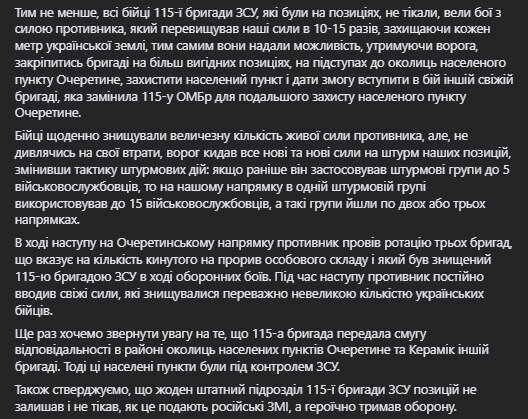 Тим не менше, всі бійці 115-ї бригади ЗСУ, які були на позиціях, не тікали, вели бої з силою противника, який перевищував наші сили в 10-15 разів, захищаючи кожен метр української землі, тим самим вони надали можливість, утримуючи ворога, закріпитись бригаді на більш вигідних позиціях, на підступах до околиць населеного пункту Очеретине, захистити населений пункт і дати змогу вступити в бій іншій свіжій бригаді, яка замінила 115-у ОМБр для подальшого захисту населеного пункту Очеретине.

Бійці щоденно знищували величезну кількість живої сили противника, але, не дивлячись на свої втрати, ворог кидав все нові та нові сили на штурм наших позицій, змінивши тактику штурмових дій: якщо раніше він застосовував штурмові групи до 5 військовослужбовців, то на нашому напрямку в одній штурмовій групі використовував до 15 військовослужбовців, а такі групи йшли по двох або трьох напрямках.

В ході наступу на Очеретинському напрямку противник провів ротацію трьох бригад, що вказує на кількість кинутого на прорив особового складу і який був знищений 115-ю бригадою ЗСУ в ході оборонних боїв. Під час наступу противник постійно вводив свіжі сили, які знищувалися переважно невеликою кількістю українських бійців.

Ще раз хочемо звернути увагу на те, що 115-а бригада передала смугу відповідальності в районі околиць населених пунктів Очеретине та Керамік іншій бригаді. Тоді ці населені пункти були під контролем ЗСУ.

Також стверджуємо, що жоден штатний підрозділ 115-ї бригади ЗСУ позицій не залишав і не тікав, як це подають російські ЗМІ, а героїчно тримав оборону.